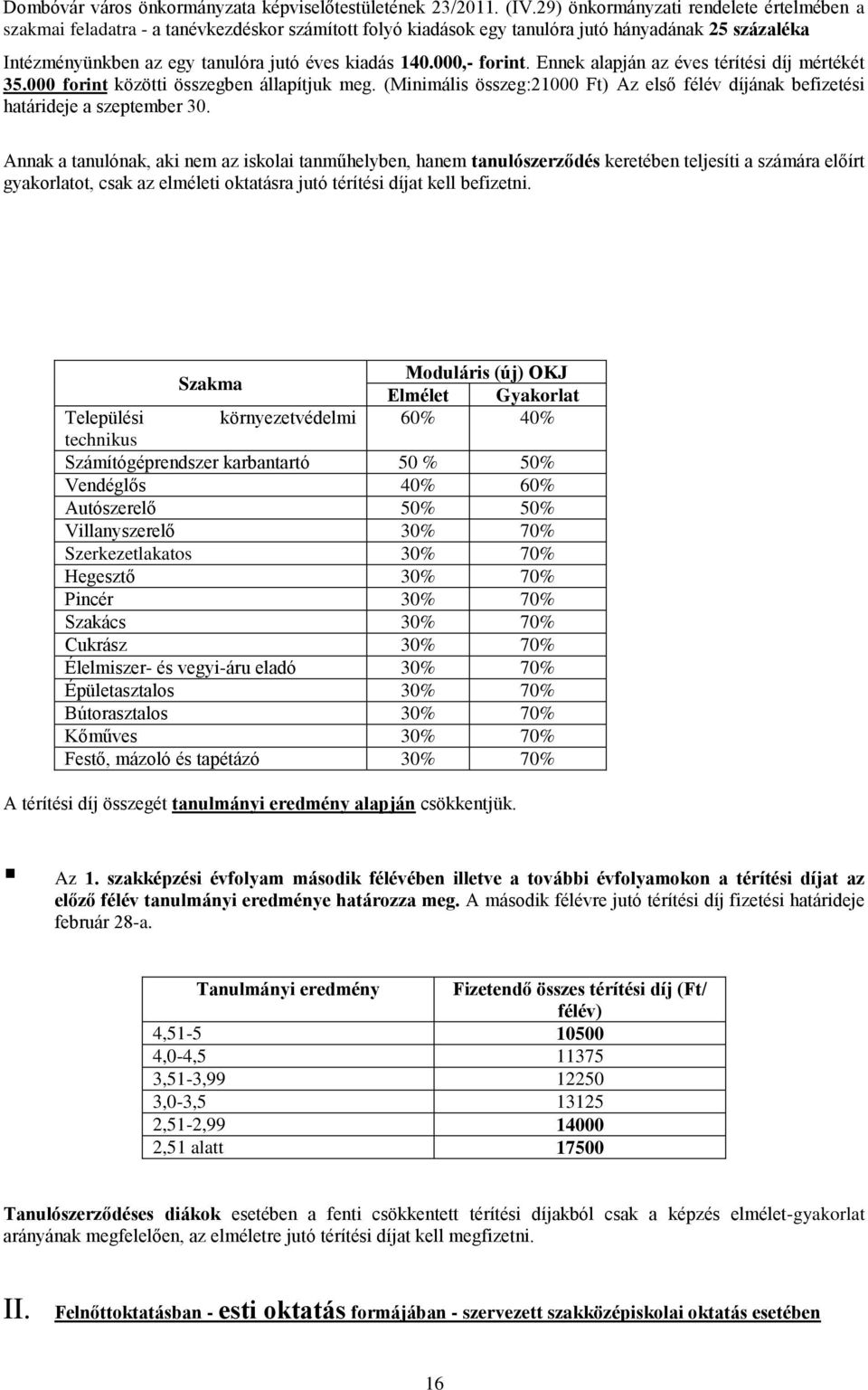 Dombóvár város önkormányzata képviselőtestületének 23/2011. (IV.29) önkormányzati rendelete értelmében a szakmai feladatra - a tanévkezdéskor számított folyó kiadások egy tanulóra jutó hányadának 25 százaléka

Intézményünkben az egy tanulóra jutó éves kiadás 140.000,- forint. Ennek alapján az éves térítési díj mértékét 35.000 forint közötti összegben állapítjuk meg. (Minimális összeg:21000 Ft) Az első félév díjának befizetési határideje a szeptember 30.

Annak a tanulónak, aki nem az iskolai tanműhelyben, hanem tanulószerződés keretében teljesíti a számára előírt gyakorlatot, csak az elméleti oktatásra jutó térítési díjat kell befizetni.

| Szakma | Moduláris (új) OKJ Elmélet | Moduláris (új) OKJ Gyakorlat |
|---|---|---|
| Települési környezetvédelmi technikus | 60% | 40% |
| Számítógéprendszer karbantartó | 50 % | 50% |
| Vendéglős | 40% | 60% |
| Autószerelő | 50% | 50% |
| Villanyszerelő | 30% | 70% |
| Szerkezetlakatos | 30% | 70% |
| Hegesztő | 30% | 70% |
| Pincér | 30% | 70% |
| Szakács | 30% | 70% |
| Cukrász | 30% | 70% |
| Élelmiszer- és vegyi-áru eladó | 30% | 70% |
| Épületasztalos | 30% | 70% |
| Bútorasztalos | 30% | 70% |
| Kőműves | 30% | 70% |
| Festő, mázoló és tapétázó | 30% | 70% |

A térítési díj összegét tanulmányi eredmény alapján csökkentjük.

Az 1. szakképzési évfolyam második félévében illetve a további évfolyamokon a térítési díjat az előző félév tanulmányi eredménye határozza meg. A második félévre jutó térítési díj fizetési határideje február 28-a.

| Tanulmányi eredmény | Fizetendő összes térítési díj (Ft/ félév) |
|---|---|
| 4,51-5 | 10500 |
| 4,0-4,5 | 11375 |
| 3,51-3,99 | 12250 |
| 3,0-3,5 | 13125 |
| 2,51-2,99 | 14000 |
| 2,51 alatt | 17500 |

Tanulószerződéses diákok esetében a fenti csökkentett térítési díjakból csak a képzés elmélet-gyakorlat arányának megfelelően, az elméletre jutó térítési díjat kell megfizetni.

II. Felnőttoktatásban - esti oktatás formájában - szervezett szakközépiskolai oktatás esetében

16